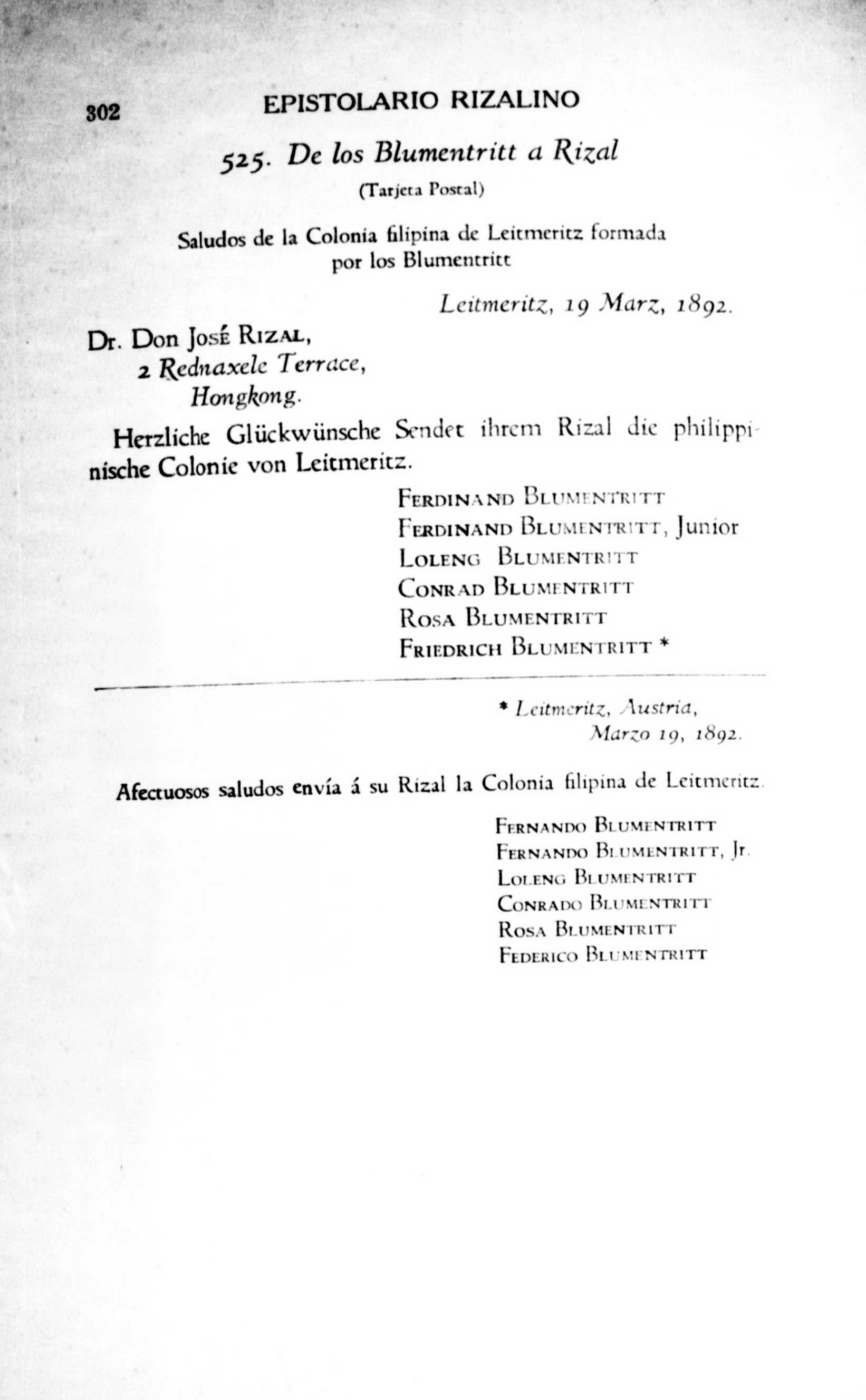 302 EPISTOLARIO RIZALINO

525. De los Blumentritt a Rizal

(Tarjeta Postal)

Saludos de la Colonia filipina de Leitmeritz formada por los Blumentritt

Leitmeritz, 19 Marz, 1892.

Dr. Don José Rizal,
2 Rednaxele Terrace,
Hongkong.

Herzliche Glückwünsche Sendet ihrem Rizal die philippinische Colonie von Leitmeritz.

Ferdinand Blumentritt
Ferdinand Blumentritt, Junior
Loleng Blumentritt
Conrad Blumentritt
Rosa Blumentritt
Friedrich Blumentritt *

* Leitmeritz, Austria,
Marzo 19, 1892.

Afectuosos saludos envía á su Rizal la Colonia filipina de Leitmeritz.

Fernando Blumentritt
Fernando Blumentritt, Jr.
Loleng Blumentritt
Conrado Blumentritt
Rosa Blumentritt
Federico Blumentritt